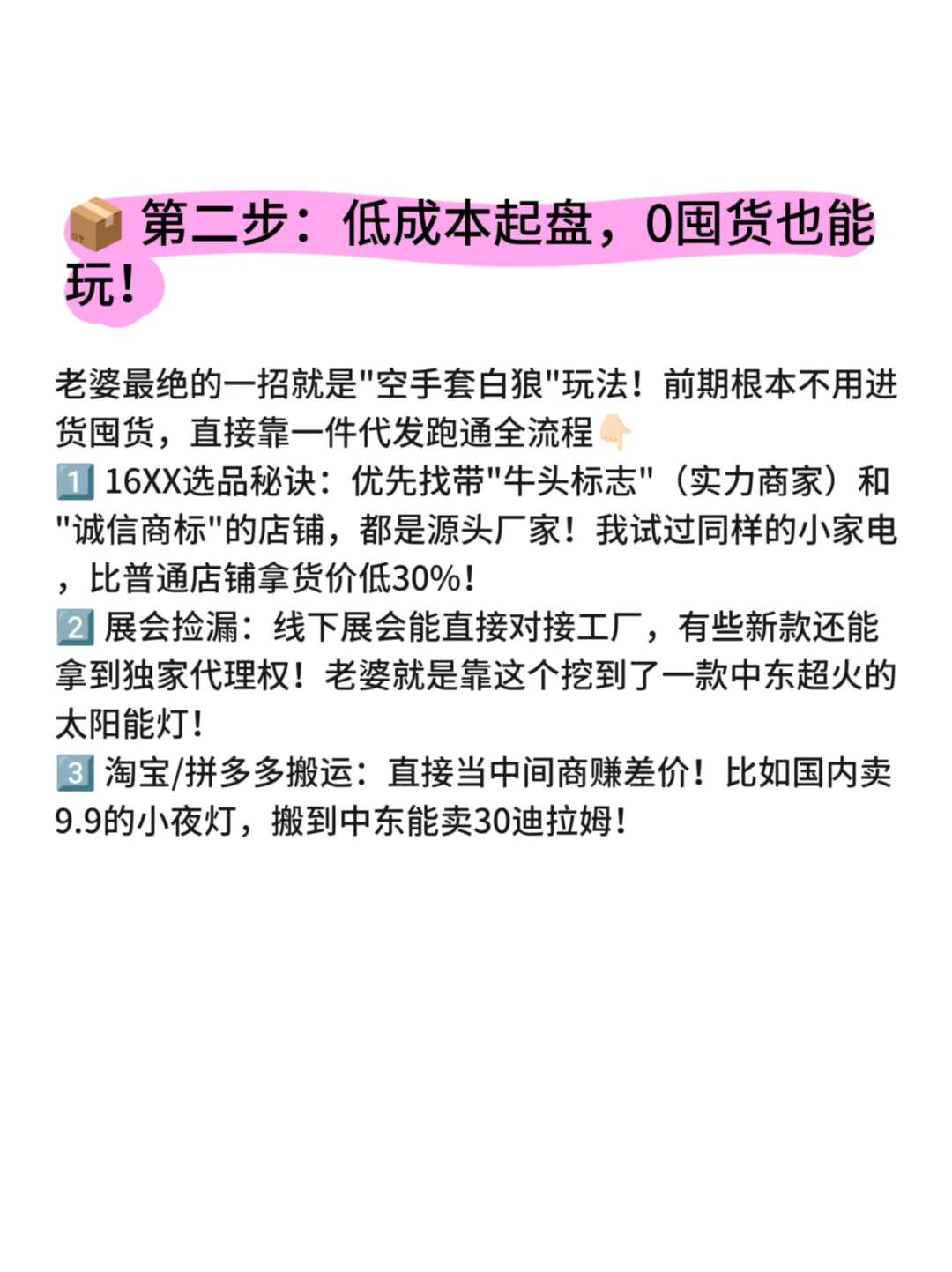 📦 第二步：低成本起盘，0囤货也能玩！

老婆最绝的一招就是"空手套白狼"玩法！前期根本不用进货囤货，直接靠一件代发跑通全流程👇🏻
1️⃣ 16XX选品秘诀：优先找带"牛头标志"（实力商家）和"诚信商标"的店铺，都是源头厂家！我试过同样的小家电，比普通店铺拿货价低30%！
2️⃣ 展会捡漏：线下展会能直接对接工厂，有些新款还能拿到独家代理权！老婆就是靠这个挖到了一款中东超火的太阳能灯！
3️⃣ 淘宝/拼多多搬运：直接当中间商赚差价！比如国内卖9.9的小夜灯，搬到中东能卖30迪拉姆！